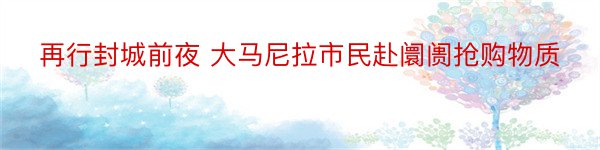 再行封城前夜 大马尼拉市民赴阛阓抢购物质